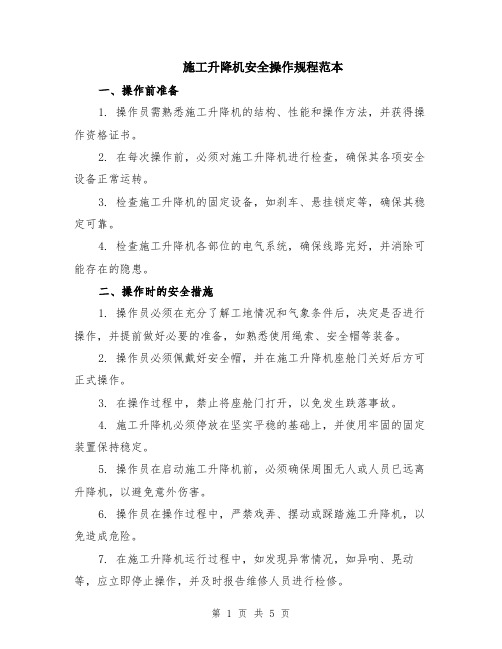 施工升降机安全操作规程范本

一、操作前准备

1. 操作员需熟悉施工升降机的结构、性能和操作方法，并获得操作资格证书。

2. 在每次操作前，必须对施工升降机进行检查，确保其各项安全设备正常运转。

3. 检查施工升降机的固定设备，如刹车、悬挂锁定等，确保其稳定可靠。

4. 检查施工升降机各部位的电气系统，确保线路完好，并消除可能存在的隐患。

二、操作时的安全措施

1. 操作员必须在充分了解工地情况和气象条件后，决定是否进行操作，并提前做好必要的准备，如熟悉使用绳索、安全帽等装备。

2. 操作员必须佩戴好安全帽，并在施工升降机座舱门关好后方可正式操作。

3. 在操作过程中，禁止将座舱门打开，以免发生跌落事故。

4. 施工升降机必须停放在坚实平稳的基础上，并使用牢固的固定装置保持稳定。

5. 操作员在启动施工升降机前，必须确保周围无人或人员已远离升降机，以避免意外伤害。

6. 操作员在操作过程中，严禁戏弄、摆动或踩踏施工升降机，以免造成危险。

7. 在施工升降机运行过程中，如发现异常情况，如异响、晃动等，应立即停止操作，并及时报告维修人员进行检修。

第 1 页 共 5 页